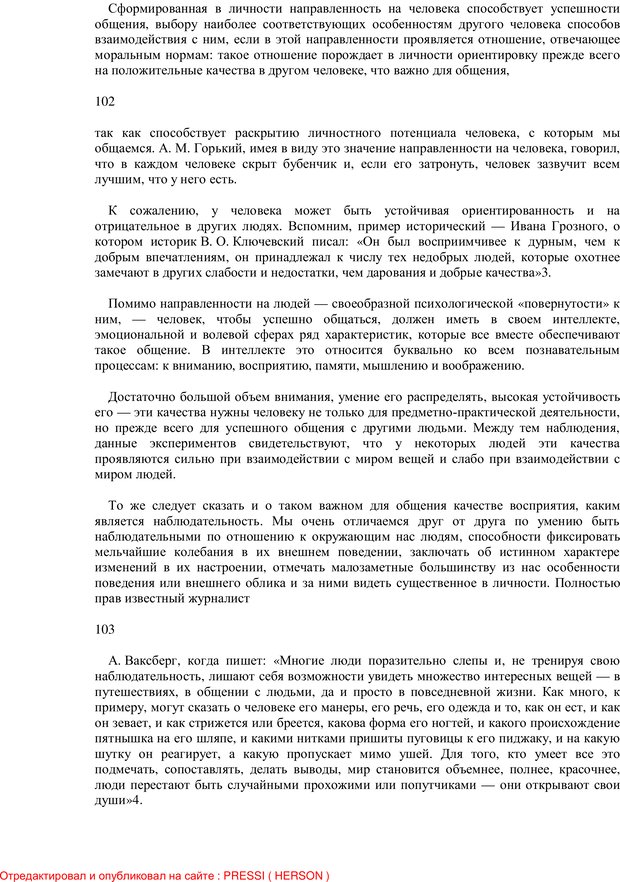 Сформированная в личности направленность на человека способствует успешности общения, выбору наиболее соответствующих особенностям другого человека способов взаимодействия с ним, если в этой направленности проявляется отношение, отвечающее моральным нормам: такое отношение порождает в личности ориентировку прежде всего на положительные качества в другом человеке, что важно для общения,

102

так как способствует раскрытию личностного потенциала человека, с которым мы общаемся. А. М. Горький, имея в виду это значение направленности на человека, говорил, что в каждом человеке скрыт бубенчик и, если его затронуть, человек зазвучит всем лучшим, что у него есть.

К сожалению, у человека может быть устойчивая ориентированность и на отрицательное в других людях. Вспомним, пример исторический — Ивана Грозного, о котором историк В. О. Ключевский писал: «Он был восприимчивее к дурным, чем к добрым впечатлениям, он принадлежал к числу тех недобрых людей, которые охотнее замечают в других слабости и недостатки, чем дарования и добрые качества»3.

Помимо направленности на людей — своеобразной психологической «повернутости» к ним, — человек, чтобы успешно общаться, должен иметь в своем интеллекте, эмоциональной и волевой сферах ряд характеристик, которые все вместе обеспечивают такое общение. В интеллекте это относится буквально ко всем познавательным процессам: к вниманию, восприятию, памяти, мышлению и воображению.

Достаточно большой объем внимания, умение его распределять, высокая устойчивость его — эти качества нужны человеку не только для предметно-практической деятельности, но прежде всего для успешного общения с другими людьми. Между тем наблюдения, данные экспериментов свидетельствуют, что у некоторых людей эти качества проявляются сильно при взаимодействии с миром вещей и слабо при взаимодействии с миром людей.

То же следует сказать и о таком важном для общения качестве восприятия, каким является наблюдательность. Мы очень отличаемся друг от друга по умению быть наблюдательными по отношению к окружающим нас людям, способности фиксировать мельчайшие колебания в их внешнем поведении, заключать об истинном характере изменений в их настроении, отмечать малозаметные большинству из нас особенности поведения или внешнего облика и за ними видеть существенное в личности. Полностью прав известный журналист

103

А. Ваксберг, когда пишет: «Многие люди поразительно слепы и, не тренируя свою наблюдательность, лишают себя возможности увидеть множество интересных вещей — в путешествиях, в общении с людьми, да и просто в повседневной жизни. Как много, к примеру, могут сказать о человеке его манеры, его речь, его одежда и то, как он ест, и как он зевает, и как стрижется или бреется, какова форма его ногтей, и какого происхождение пятнышка на его шляпе, и какими нитками пришиты пуговицы к его пиджаку, и на какую шутку он реагирует, а какую пропускает мимо ушей. Для того, кто умеет все это подмечать, сопоставлять, делать выводы, мир становится объемнее, полнее, красочнее, люди перестают быть случайными прохожими или попутчиками — они открывают свои души»4.

Отредактировал и опубликовал на сайте : PRESSI ( HERSON )